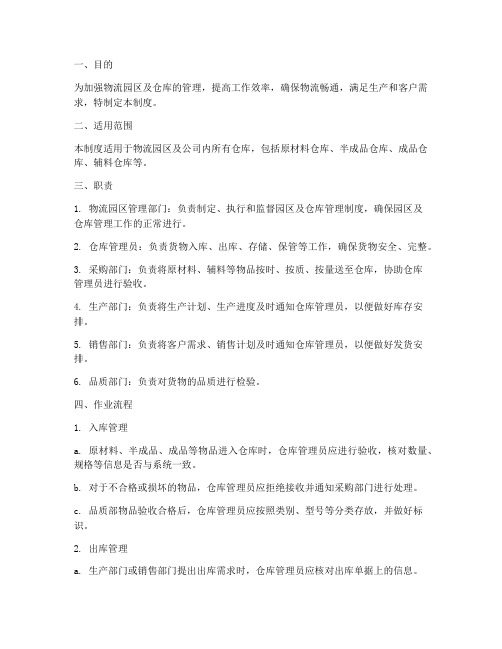 一、目的

为加强物流园区及仓库的管理，提高工作效率，确保物流畅通，满足生产和客户需求，特制定本制度。

二、适用范围

本制度适用于物流园区及公司内所有仓库，包括原材料仓库、半成品仓库、成品仓库、辅料仓库等。

三、职责

1. 物流园区管理部门：负责制定、执行和监督园区及仓库管理制度，确保园区及仓库管理工作的正常进行。

2. 仓库管理员：负责货物入库、出库、存储、保管等工作，确保货物安全、完整。

3. 采购部门：负责将原材料、辅料等物品按时、按质、按量送至仓库，协助仓库管理员进行验收。

4. 生产部门：负责将生产计划、生产进度及时通知仓库管理员，以便做好库存安排。

5. 销售部门：负责将客户需求、销售计划及时通知仓库管理员，以便做好发货安排。

6. 品质部门：负责对货物的品质进行检验。

四、作业流程

1. 入库管理

a. 原材料、半成品、成品等物品进入仓库时，仓库管理员应进行验收，核对数量、规格等信息是否与系统一致。

b. 对于不合格或损坏的物品，仓库管理员应拒绝接收并通知采购部门进行处理。

c. 品质部物品验收合格后，仓库管理员应按照类别、型号等分类存放，并做好标识。

2. 出库管理

a. 生产部门或销售部门提出出库需求时，仓库管理员应核对出库单据上的信息。